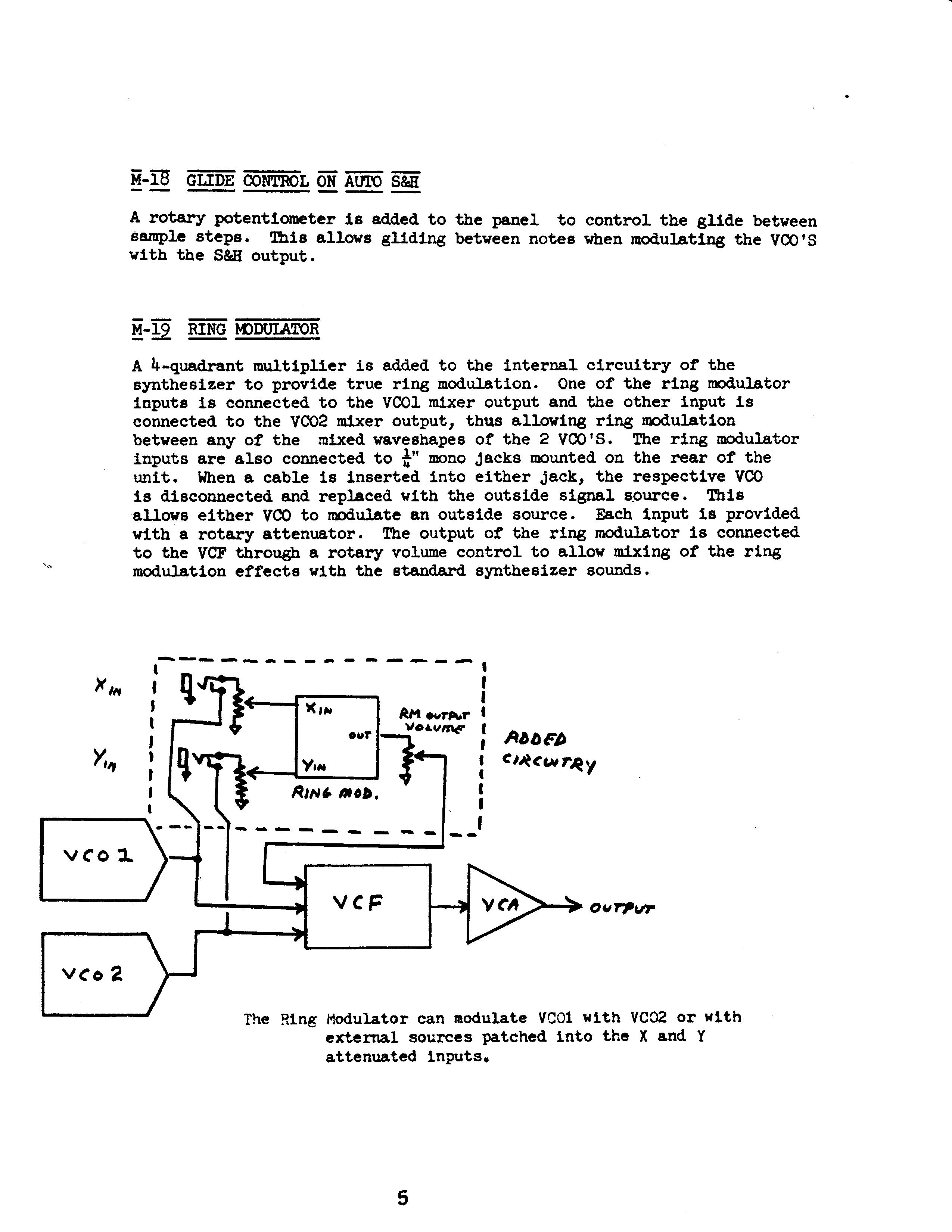 M-18 GLIDE CONTROL ON AUTO S&H

A rotary potentiometer is added to the panel to control the glide between sample steps. This allows gliding between notes when modulating the VCO'S with the S&H output.

M-19 RING MODULATOR

A 4-quadrant multiplier is added to the internal circuitry of the synthesizer to provide true ring modulation. One of the ring modulator inputs is connected to the VCO1 mixer output and the other input is connected to the VCO2 mixer output, thus allowing ring modulation between any of the mixed waveshapes of the 2 VCO'S. The ring modulator inputs are also connected to $\frac{1}{4}$" mono jacks mounted on the rear of the unit. When a cable is inserted into either jack, the respective VCO is disconnected and replaced with the outside signal source. This allows either VCO to modulate an outside source. Each input is provided with a rotary attenuator. The output of the ring modulator is connected to the VCF through a rotary volume control to allow mixing of the ring modulation effects with the standard synthesizer sounds.

$X_{IN}$

$Y_{IN}$

$X_{IN}$

OUT

$Y_{IN}$

RING MOD.

RM OUTPUT VOLUME

ADDED CIRCUITRY

VCO 1

VCO 2

VCF

VCA

OUTPUT

The Ring Modulator can modulate VCO1 with VCO2 or with external sources patched into the X and Y attenuated inputs.

5